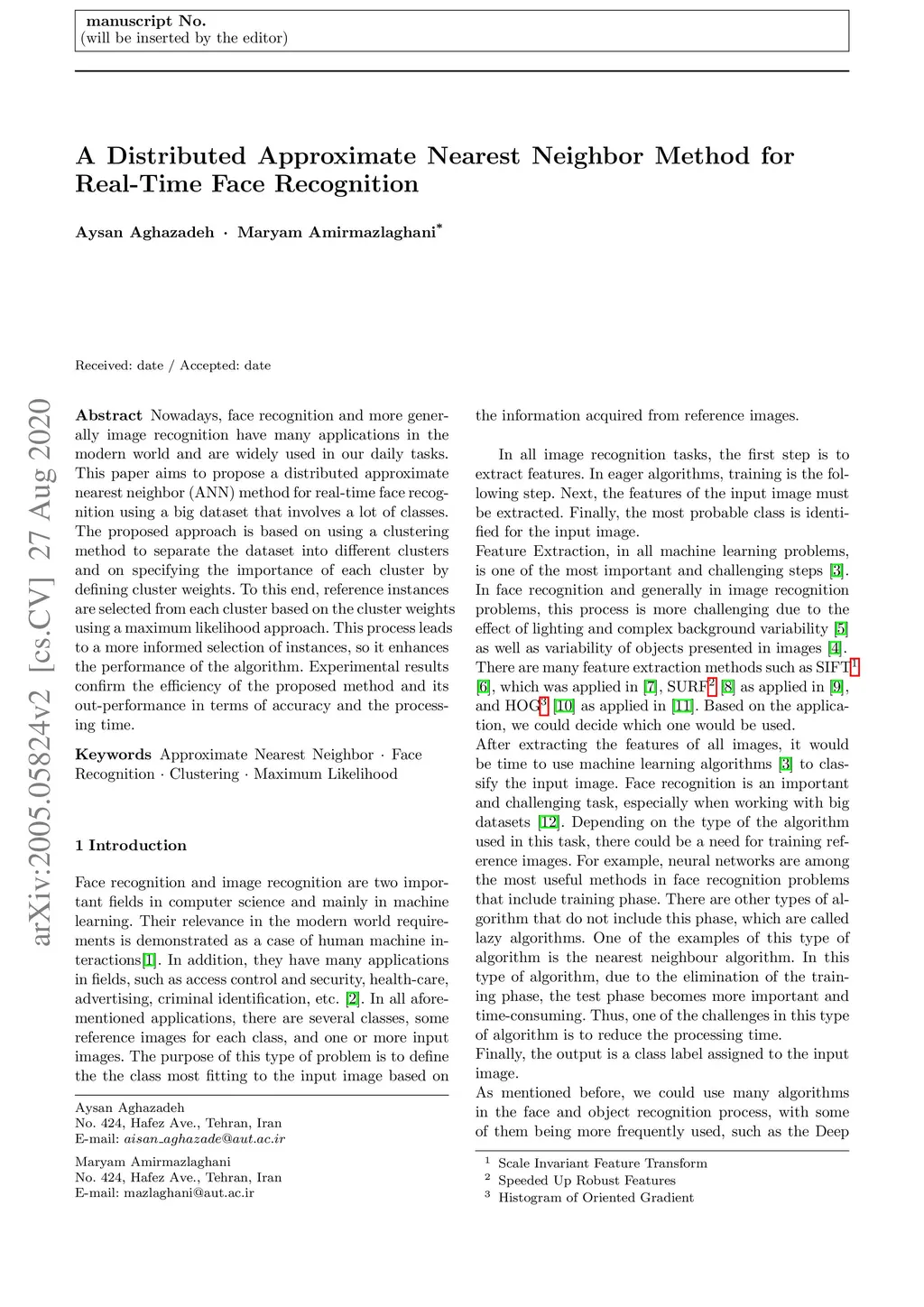 manuscript No.
(will be inserted by the editor)

A Distributed Approximate Nearest Neighbor Method for Real-Time Face Recognition

Aysan Aghazadeh · Maryam Amirmazlaghani*

Received: date / Accepted: date

arXiv:2005.05824v2 [cs.CV] 27 Aug 2020

Abstract Nowadays, face recognition and more generally image recognition have many applications in the modern world and are widely used in our daily tasks. This paper aims to propose a distributed approximate nearest neighbor (ANN) method for real-time face recognition using a big dataset that involves a lot of classes. The proposed approach is based on using a clustering method to separate the dataset into different clusters and on specifying the importance of each cluster by defining cluster weights. To this end, reference instances are selected from each cluster based on the cluster weights using a maximum likelihood approach. This process leads to a more informed selection of instances, so it enhances the performance of the algorithm. Experimental results confirm the efficiency of the proposed method and its out-performance in terms of accuracy and the processing time.

Keywords Approximate Nearest Neighbor · Face Recognition · Clustering · Maximum Likelihood

1 Introduction

Face recognition and image recognition are two important fields in computer science and mainly in machine learning. Their relevance in the modern world requirements is demonstrated as a case of human machine interactions[1]. In addition, they have many applications in fields, such as access control and security, health-care, advertising, criminal identification, etc. [2]. In all aforementioned applications, there are several classes, some reference images for each class, and one or more input images. The purpose of this type of problem is to define the the class most fitting to the input image based on

Aysan Aghazadeh
No. 424, Hafez Ave., Tehran, Iran
E-mail: aisan_aghazade@aut.ac.ir

Maryam Amirmazlaghani
No. 424, Hafez Ave., Tehran, Iran
E-mail: mazlaghani@aut.ac.ir

the information acquired from reference images.

In all image recognition tasks, the first step is to extract features. In eager algorithms, training is the following step. Next, the features of the input image must be extracted. Finally, the most probable class is identified for the input image.
Feature Extraction, in all machine learning problems, is one of the most important and challenging steps [3]. In face recognition and generally in image recognition problems, this process is more challenging due to the effect of lighting and complex background variability [5] as well as variability of objects presented in images [4]. There are many feature extraction methods such as SIFT$^1$ [6], which was applied in [7], SURF$^2$ [8] as applied in [9], and HOG$^3$ [10] as applied in [11]. Based on the application, we could decide which one would be used.
After extracting the features of all images, it would be time to use machine learning algorithms [3] to classify the input image. Face recognition is an important and challenging task, especially when working with big datasets [12]. Depending on the type of the algorithm used in this task, there could be a need for training reference images. For example, neural networks are among the most useful methods in face recognition problems that include training phase. There are other types of algorithm that do not include this phase, which are called lazy algorithms. One of the examples of this type of algorithm is the nearest neighbour algorithm. In this type of algorithm, due to the elimination of the training phase, the test phase becomes more important and time-consuming. Thus, one of the challenges in this type of algorithm is to reduce the processing time.
Finally, the output is a class label assigned to the input image.
As mentioned before, we could use many algorithms in the face and object recognition process, with some of them being more frequently used, such as the Deep

$^1$ Scale Invariant Feature Transform
$^2$ Speeded Up Robust Features
$^3$ Histogram of Oriented Gradient